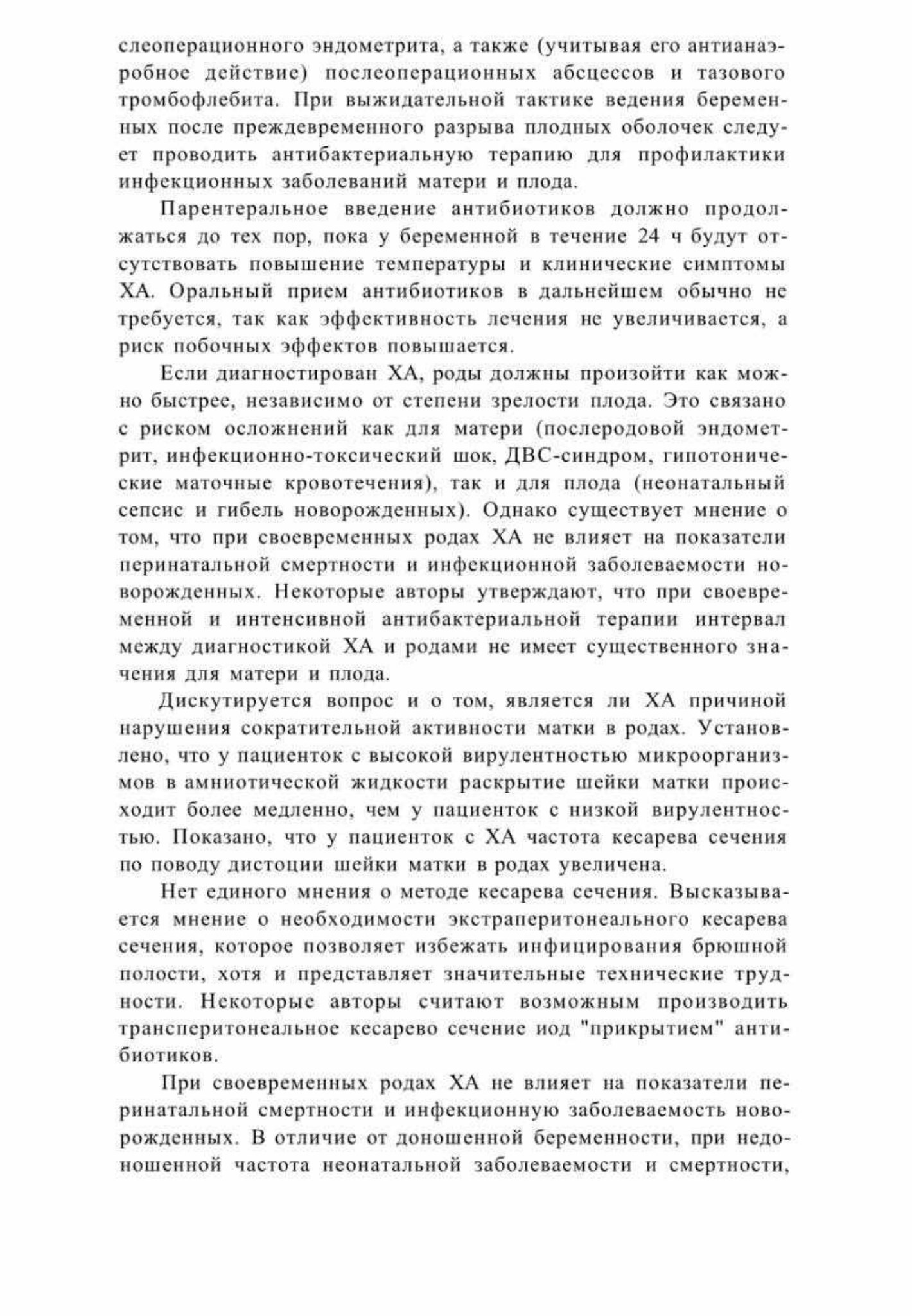 слеоперационного эндометрита, а также (учитывая его антианаэробное действие) послеоперационных абсцессов и тазового тромбофлебита. При выжидательной тактике ведения беременных после преждевременного разрыва плодных оболочек следует проводить антибактериальную терапию для профилактики инфекционных заболеваний матери и плода.

Парентеральное введение антибиотиков должно продолжаться до тех пор, пока у беременной в течение 24 ч будут отсутствовать повышение температуры и клинические симптомы ХА. Оральный прием антибиотиков в дальнейшем обычно не требуется, так как эффективность лечения не увеличивается, а риск побочных эффектов повышается.

Если диагностирован ХА, роды должны произойти как можно быстрее, независимо от степени зрелости плода. Это связано с риском осложнений как для матери (послеродовой эндометрит, инфекционно-токсический шок, ДВС-синдром, гипотонические маточные кровотечения), так и для плода (неонатальный сепсис и гибель новорожденных). Однако существует мнение о том, что при своевременных родах ХА не влияет на показатели перинатальной смертности и инфекционной заболеваемости новорожденных. Некоторые авторы утверждают, что при своевременной и интенсивной антибактериальной терапии интервал между диагностикой ХА и родами не имеет существенного значения для матери и плода.

Дискутируется вопрос и о том, является ли ХА причиной нарушения сократительной активности матки в родах. Установлено, что у пациенток с высокой вирулентностью микроорганизмов в амниотической жидкости раскрытие шейки матки происходит более медленно, чем у пациенток с низкой вирулентностью. Показано, что у пациенток с ХА частота кесарева сечения по поводу дистоции шейки матки в родах увеличена.

Нет единого мнения о методе кесарева сечения. Высказывается мнение о необходимости экстраперитонеального кесарева сечения, которое позволяет избежать инфицирования брюшной полости, хотя и представляет значительные технические трудности. Некоторые авторы считают возможным производить трансперитонеальное кесарево сечение иод "прикрытием" антибиотиков.

При своевременных родах ХА не влияет на показатели перинатальной смертности и инфекционную заболеваемость новорожденных. В отличие от доношенной беременности, при недоношенной частота неонатальной заболеваемости и смертности,